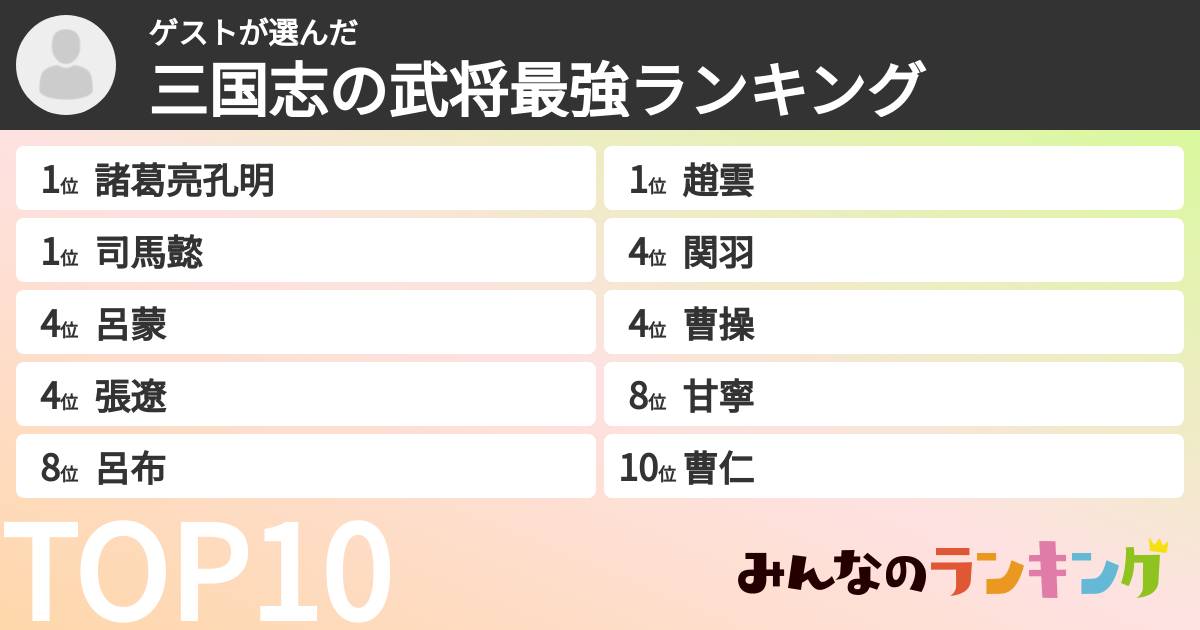 ゲストが選んだ
三国志の武将最強ランキング

1位 諸葛亮孔明
1位 司馬懿
4位 呂蒙
4位 張遼
8位 呂布

1位 趙雲
4位 関羽
4位 曹操
8位 甘寧
10位 曹仁

TOP10

みんなのランキング